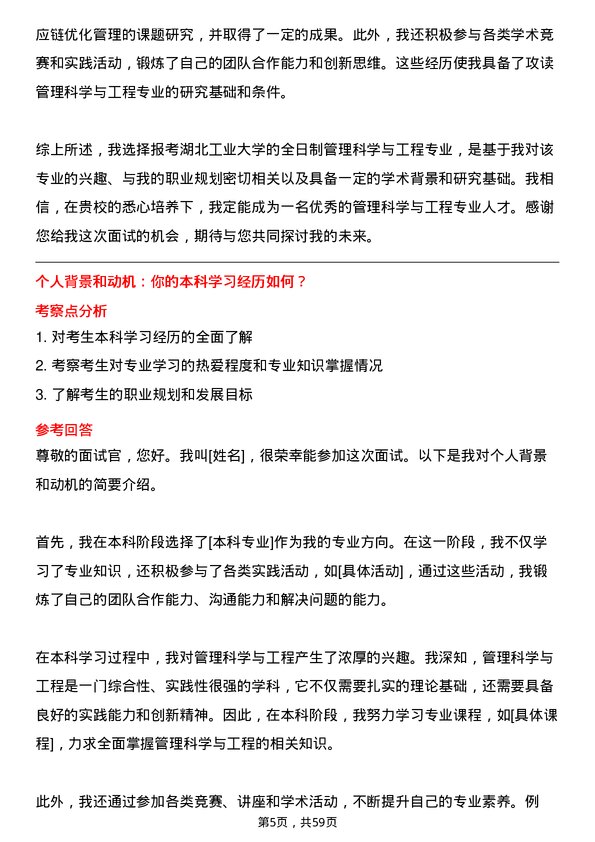 应链优化管理的课题研究，并取得了一定的成果。此外，我还积极参与各类学术竞赛和实践活动，锻炼了自己的团队合作能力和创新思维。这些经历使我具备了攻读管理科学与工程专业的研究基础和条件。

综上所述，我选择报考湖北工业大学的全日制管理科学与工程专业，是基于我对该专业的兴趣、与我的职业规划密切相关以及具备一定的学术背景和研究基础。我相信，在贵校的悉心培养下，我定能成为一名优秀的管理科学与工程专业人才。感谢您给我这次面试的机会，期待与您共同探讨我的未来。

个人背景和动机：你的本科学习经历如何？

考察点分析

1. 对考生本科学习经历的全面了解

2. 考察考生对专业学习的热爱程度和专业知识掌握情况

3. 了解考生的职业规划和发展目标

参考回答

尊敬的面试官，您好。我叫[姓名]，很荣幸能参加这次面试。以下是我对个人背景和动机的简要介绍。

首先，我在本科阶段选择了[本科专业]作为我的专业方向。在这一阶段，我不仅学习了专业知识，还积极参与了各类实践活动，如[具体活动]，通过这些活动，我锻炼了自己的团队合作能力、沟通能力和解决问题的能力。

在本科学习过程中，我对管理科学与工程产生了浓厚的兴趣。我深知，管理科学与工程是一门综合性、实践性很强的学科，它不仅需要扎实的理论基础，还需要具备良好的实践能力和创新精神。因此，在本科阶段，我努力学习专业课程，如[具体课程]，力求全面掌握管理科学与工程的相关知识。

此外，我还通过参加各类竞赛、讲座和学术活动，不断提升自己的专业素养。例

第5页，共59页